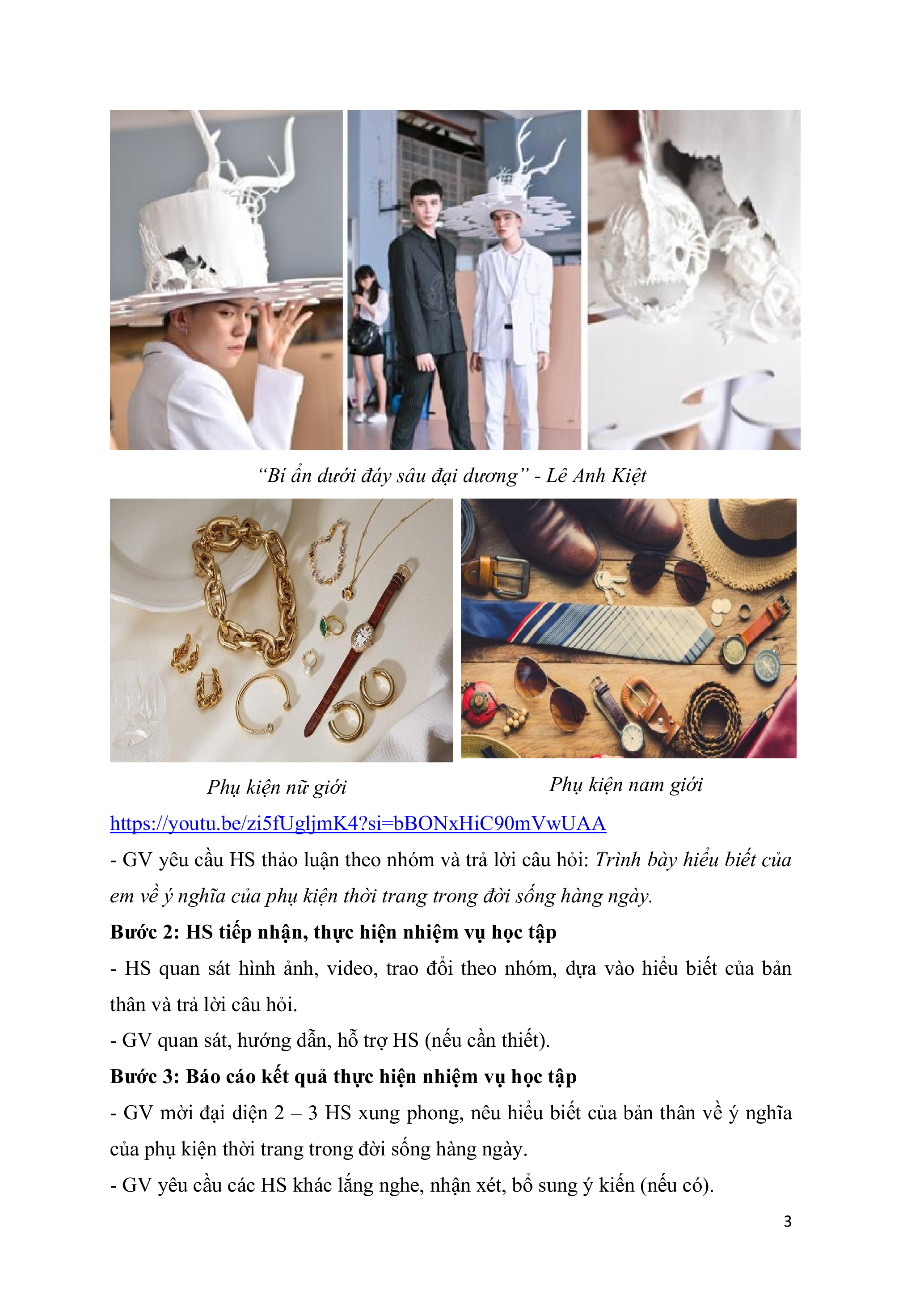 "Bí ẩn dưới đáy sâu đại dương" - Lê Anh Kiệt

Phụ kiện nữ giới

Phụ kiện nam giới

https://youtu.be/zi5fUgljmK4?si=bBONxHiC90mVwUAA

- GV yêu cầu HS thảo luận theo nhóm và trả lời câu hỏi: Trình bày hiểu biết của em về ý nghĩa của phụ kiện thời trang trong đời sống hàng ngày.

Bước 2: HS tiếp nhận, thực hiện nhiệm vụ học tập

- HS quan sát hình ảnh, video, trao đổi theo nhóm, dựa vào hiểu biết của bản thân và trả lời câu hỏi.

- GV quan sát, hướng dẫn, hỗ trợ HS (nếu cần thiết).

Bước 3: Báo cáo kết quả thực hiện nhiệm vụ học tập

- GV mời đại diện 2 – 3 HS xung phong, nêu hiểu biết của bản thân về ý nghĩa của phụ kiện thời trang trong đời sống hàng ngày.

- GV yêu cầu các HS khác lắng nghe, nhận xét, bổ sung ý kiến (nếu có).

3